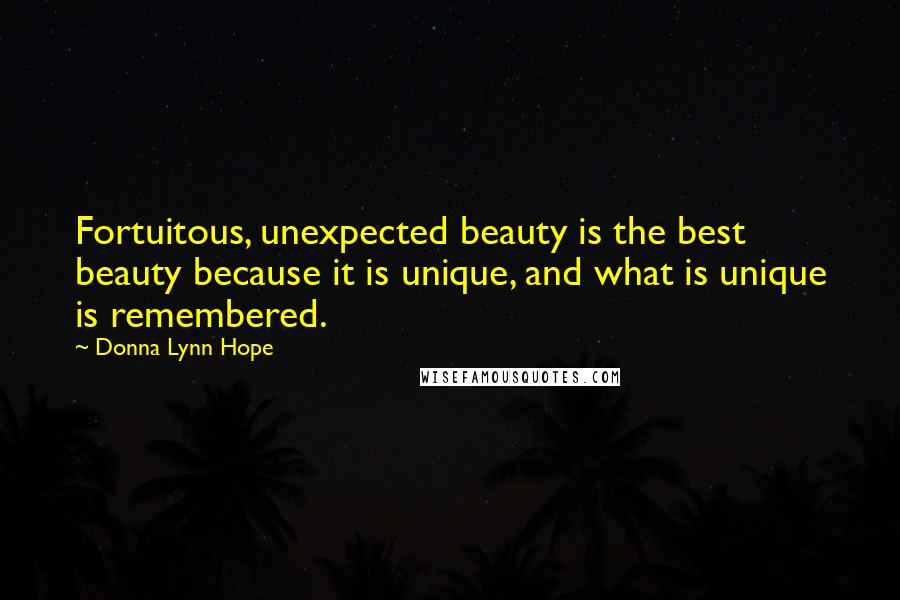 Fortuitous, unexpected beauty is the best beauty because it is unique, and what is unique is remembered.

~ Donna Lynn Hope

WISEFAMOUSQUOTES.COM